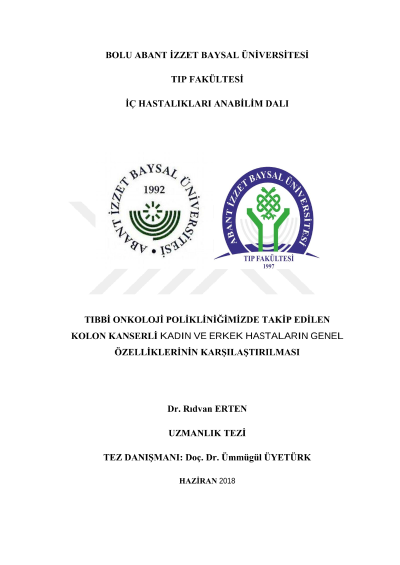 BOLU ABANT İZZET BAYSAL ÜNİVERSİTESİ

TIP FAKÜLTESİ

İÇ HASTALIKLARI ANABİLİM DALI

ABANT İZZET BAYSAL ÜNİVERSİTESİ
1992

ABANT İZZET BAYSAL ÜNİVERSİTESİ
TIP FAKÜLTESİ
1997

TIBBİ ONKOLOJİ POLİKLİNİĞİMİZDE TAKİP EDİLEN KOLON KANSERLİ KADIN VE ERKEK HASTALARIN GENEL ÖZELLİKLERİNİN KARŞILAŞTIRILMASI

Dr. Rıdvan ERTEN

UZMANLIK TEZİ

TEZ DANIŞMANI: Doç. Dr. Ümmügül ÜYETÜRK

HAZİRAN 2018